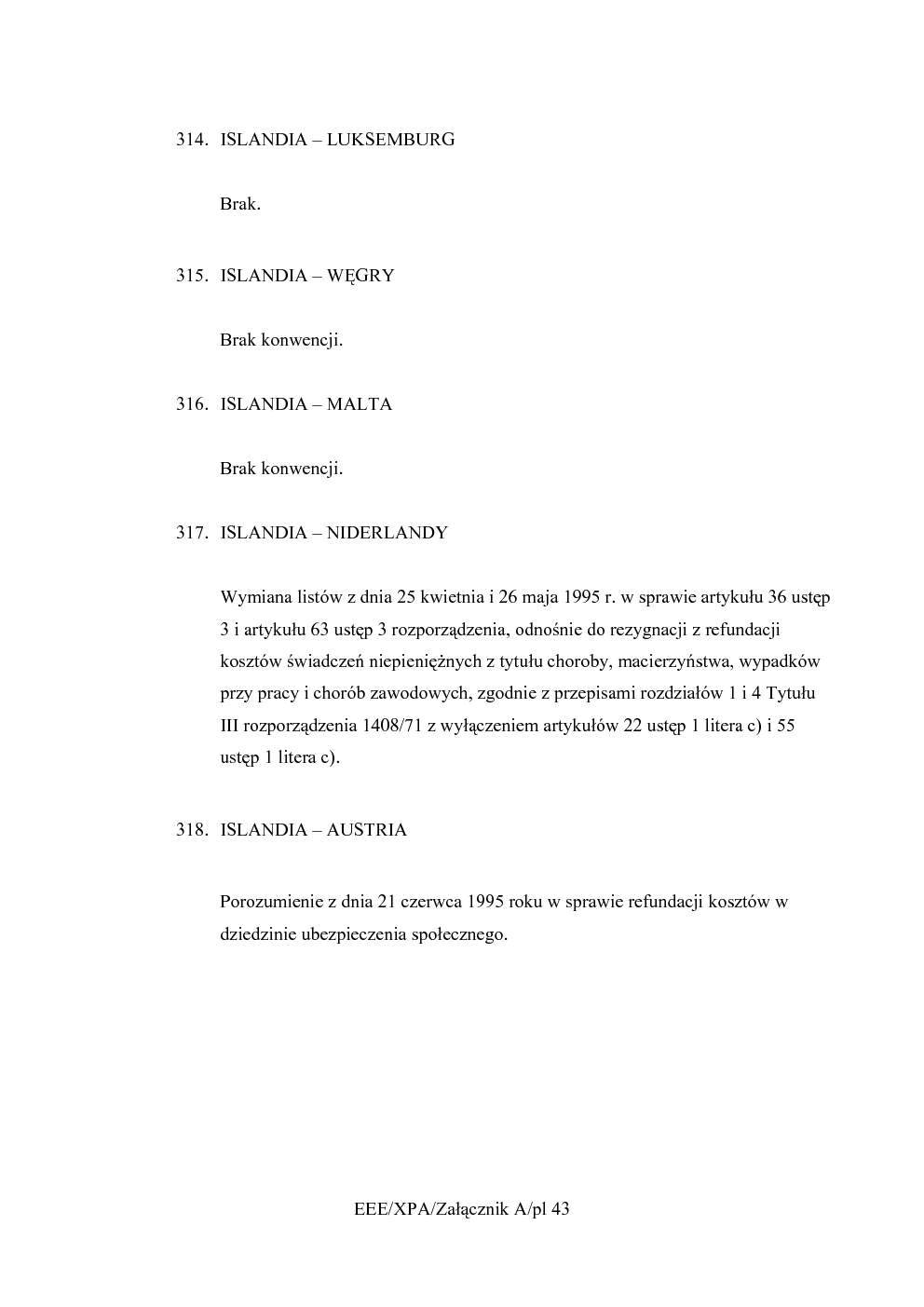 314. ISLANDIA – LUKSEMBURG

Brak.

315. ISLANDIA – WĘGRY

Brak konwencji.

316. ISLANDIA – MALTA

Brak konwencji.

317. ISLANDIA – NIDERLANDY

Wymiana listów z dnia 25 kwietnia i 26 maja 1995 r. w sprawie artykułu 36 ustęp 3 i artykułu 63 ustęp 3 rozporządzenia, odnośnie do rezygnacji z refundacji kosztów świadczeń niepieniężnych z tytułu choroby, macierzyństwa, wypadków przy pracy i chorób zawodowych, zgodnie z przepisami rozdziałów 1 i 4 Tytułu III rozporządzenia 1408/71 z wyłączeniem artykułów 22 ustęp 1 litera c) i 55 ustęp 1 litera c).

318. ISLANDIA – AUSTRIA

Porozumienie z dnia 21 czerwca 1995 roku w sprawie refundacji kosztów w dziedzinie ubezpieczenia społecznego.

EEE/XPA/Załącznik A/pl 43